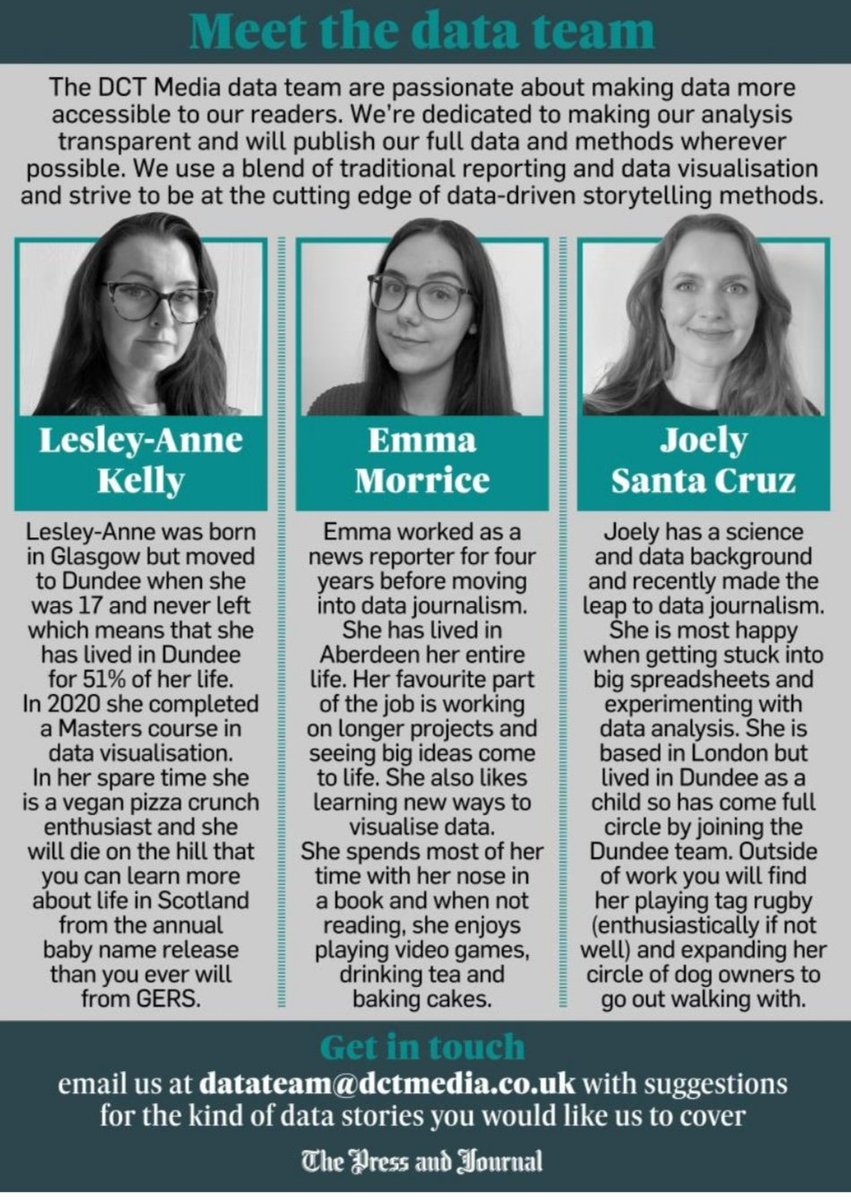 Meet the data team

The DCT Media data team are passionate about making data more accessible to our readers. We're dedicated to making our analysis transparent and will publish our full data and methods wherever possible. We use a blend of traditional reporting and data visualisation and strive to be at the cutting edge of data-driven storytelling methods.

Lesley-Anne Kelly

Lesley-Anne was born in Glasgow but moved to Dundee when she was 17 and never left which means that she has lived in Dundee for 51% of her life.
In 2020 she completed a Masters course in data visualisation.
In her spare time she is a vegan pizza crunch enthusiast and she will die on the hill that you can learn more about life in Scotland from the annual baby name release than you ever will from GERS.

Emma Morrice

Emma worked as a news reporter for four years before moving into data journalism.
She has lived in Aberdeen her entire life. Her favourite part of the job is working on longer projects and seeing big ideas come to life. She also likes learning new ways to visualise data.
She spends most of her time with her nose in a book and when not reading, she enjoys playing video games, drinking tea and baking cakes.

Joely Santa Cruz

Joely has a science and data background and recently made the leap to data journalism. She is most happy when getting stuck into big spreadsheets and experimenting with data analysis. She is based in London but lived in Dundee as a child so has come full circle by joining the Dundee team. Outside of work you will find her playing tag rugby (enthusiastically if not well) and expanding her circle of dog owners to go out walking with.

Get in touch

email us at datateam@dctmedia.co.uk with suggestions for the kind of data stories you would like us to cover

The Press and Journal